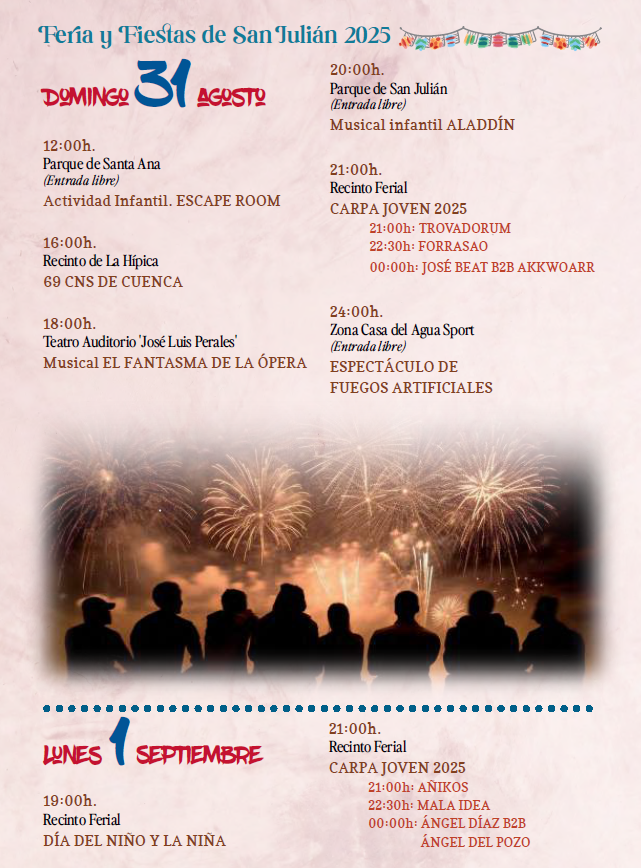 Feria y Fiestas de San Julián 2025

DOMINGO 31 AGOSTO

12:00h.
Parque de Santa Ana
(Entrada libre)
Actividad Infantil. ESCAPE ROOM

16:00h.
Recinto de La Hípica
69 CNS DE CUENCA

18:00h.
Teatro Auditorio 'José Luis Perales'
Musical EL FANTASMA DE LA ÓPERA

20:00h.
Parque de San Julián
(Entrada libre)
Musical infantil ALADDÍN

21:00h.
Recinto Ferial
CARPA JOVEN 2025
21:00h: TROVADORUM
22:30h: FORRASAO
00:00h: JOSÉ BEAT B2B AKKWOARR

24:00h.
Zona Casa del Agua Sport
(Entrada libre)
ESPECTÁCULO DE FUEGOS ARTIFICIALES

LUNES 1 SEPTIEMBRE

19:00h.
Recinto Ferial
DÍA DEL NIÑO Y LA NIÑA

21:00h.
Recinto Ferial
CARPA JOVEN 2025
21:00h: AÑIKOS
22:30h: MALA IDEA
00:00h: ÁNGEL DÍAZ B2B
ÁNGEL DEL POZO